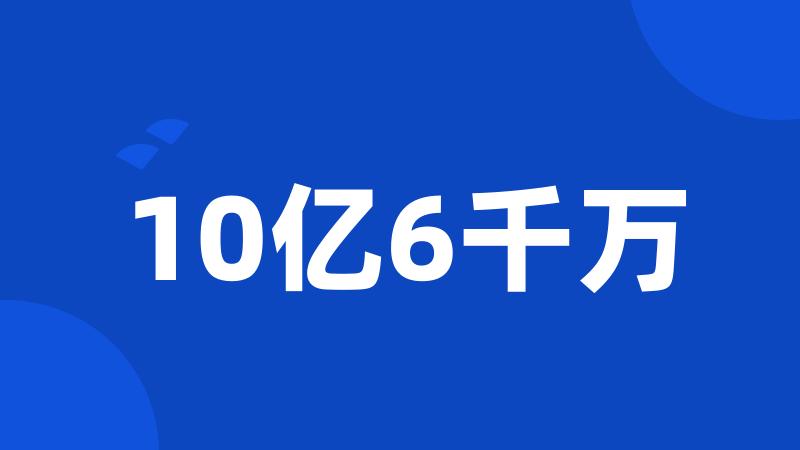 10亿6千万